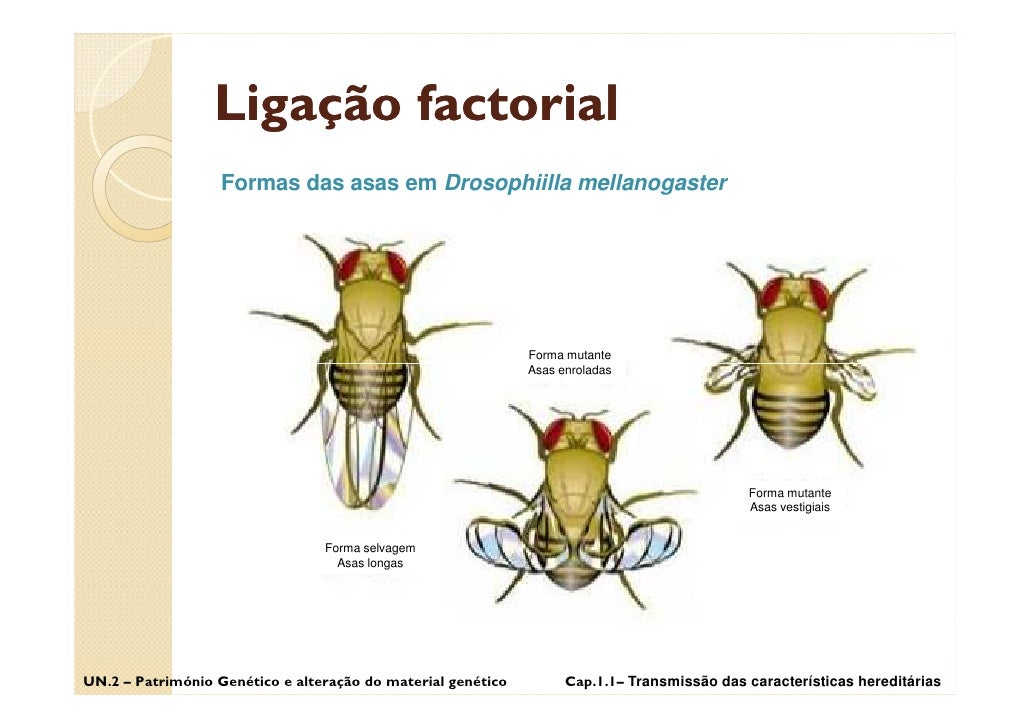 Ligação factorial

Formas das asas em Drosophiilla mellanogaster

Forma mutante
Asas enroladas

Forma mutante
Asas vestigiais

Forma selvagem
Asas longas

UN.2 – Património Genético e alteração do material genético

Cap.1.1– Transmissão das características hereditárias